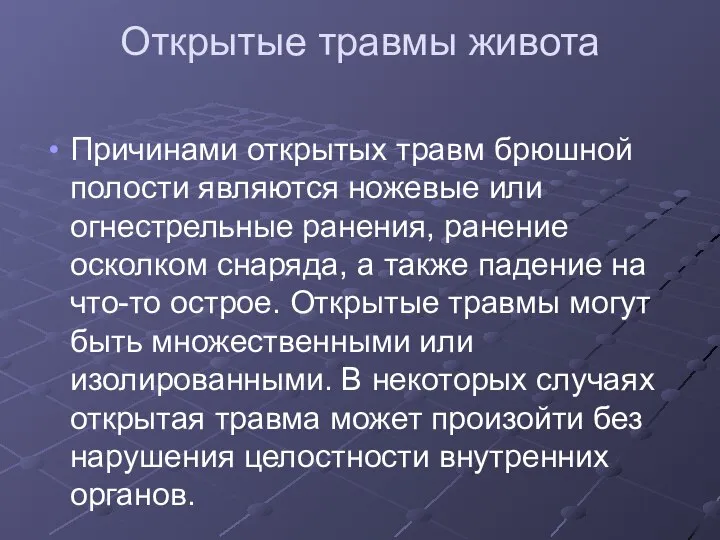 Открытые травмы живота

• Причинами открытых травм брюшной полости являются ножевые или огнестрельные ранения, ранение осколком снаряда, а также падение на что-то острое. Открытые травмы могут быть множественными или изолированными. В некоторых случаях открытая травма может произойти без нарушения целостности внутренних органов.